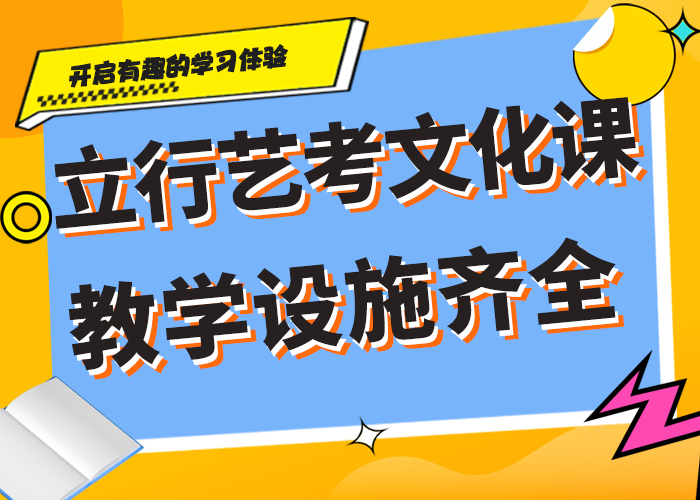 开启有趣的学习体验

立行艺考文化课
教学设施齐全